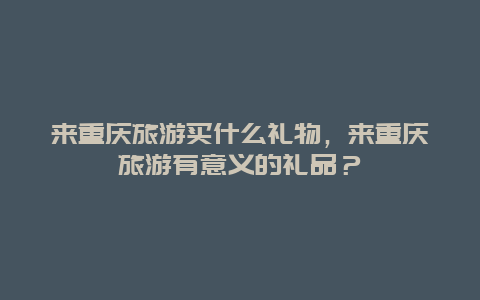 来重庆旅游买什么礼物，来重庆旅游有意义的礼品？